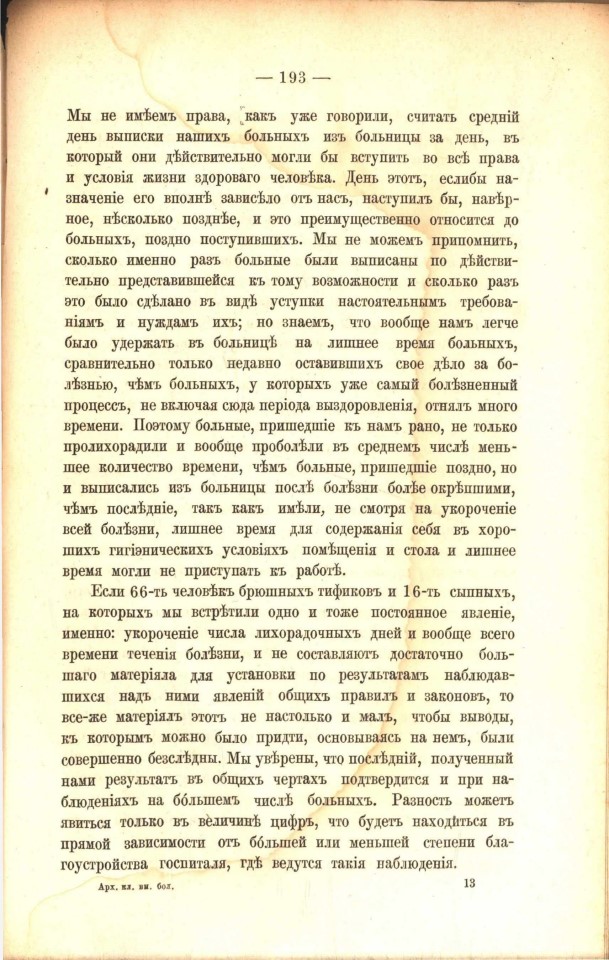 — 193 —

Мы не имѣемъ права, какъ уже говорили, считать средній день выписки нашихъ больныхъ изъ больницы за день, въ который они дѣйствительно могли бы вступить во всѣ права и условія жизни здороваго человѣка. День этотъ, еслибы назначеніе его вполнѣ зависѣло отъ насъ, наступилъ бы, навѣрное, нѣсколько позднѣе, и это преимущественно относится до больныхъ, поздно поступившихъ. Мы не можемъ припомнить, сколько именно разъ больные были выписаны по дѣйствительно представившейся къ тому возможности и сколько разъ это было сдѣлано въ видѣ уступки настоятельнымъ требованіямъ и нуждамъ ихъ; но знаемъ, что вообще намъ легче было удержать въ больницѣ на лишнее время больныхъ, сравнительно только недавно оставившихъ свое дѣло за болѣзнью, чѣмъ больныхъ, у которыхъ уже самый болѣзненный процессъ, не включая сюда періода выздоровленія, отнялъ много времени. Поэтому больные, пришедшіе къ намъ рано, не только пролихорадили и вообще проболѣли въ среднемъ числѣ меньшее количество времени, чѣмъ больные, пришедшіе поздно, но и выписались изъ больницы послѣ болѣзни болѣе окрѣпшими, чѣмъ послѣдніе, такъ какъ имѣли, не смотря на укороченіе всей болѣзни, лишнее время для содержанія себя въ хорошихъ гигіэническихъ условіяхъ помѣщенія и стола и лишнее время могли не приступать къ работѣ.

Если 66-ть человѣкъ брюшныхъ тификовъ и 16-ть сыпныхъ, на которыхъ мы встрѣтили одно и тоже постоянное явленіе, именно: укороченіе числа лихорадочныхъ дней и вообще всего времени теченія болѣзни, и не составляютъ достаточно большаго матеріяла для установки по результатамъ наблюдавшихся надъ ними явленій общихъ правилъ и законовъ, то все-же матеріялъ этотъ не настолько и малъ, чтобы выводы, къ которымъ можно было придти, основываясь на немъ, были совершенно безслѣдны. Мы увѣрены, что послѣдній, полученный нами результатъ въ общихъ чертахъ подтвердится и при наблюденіяхъ на бо́льшемъ числѣ больныхъ. Разность можетъ явиться только въ величинѣ цифръ, что будетъ находиться въ прямой зависимости отъ бо́льшей или меньшей степени благоустройства госпиталя, гдѣ ведутся такія наблюденія.

Арх. кл. вн. бол. 13